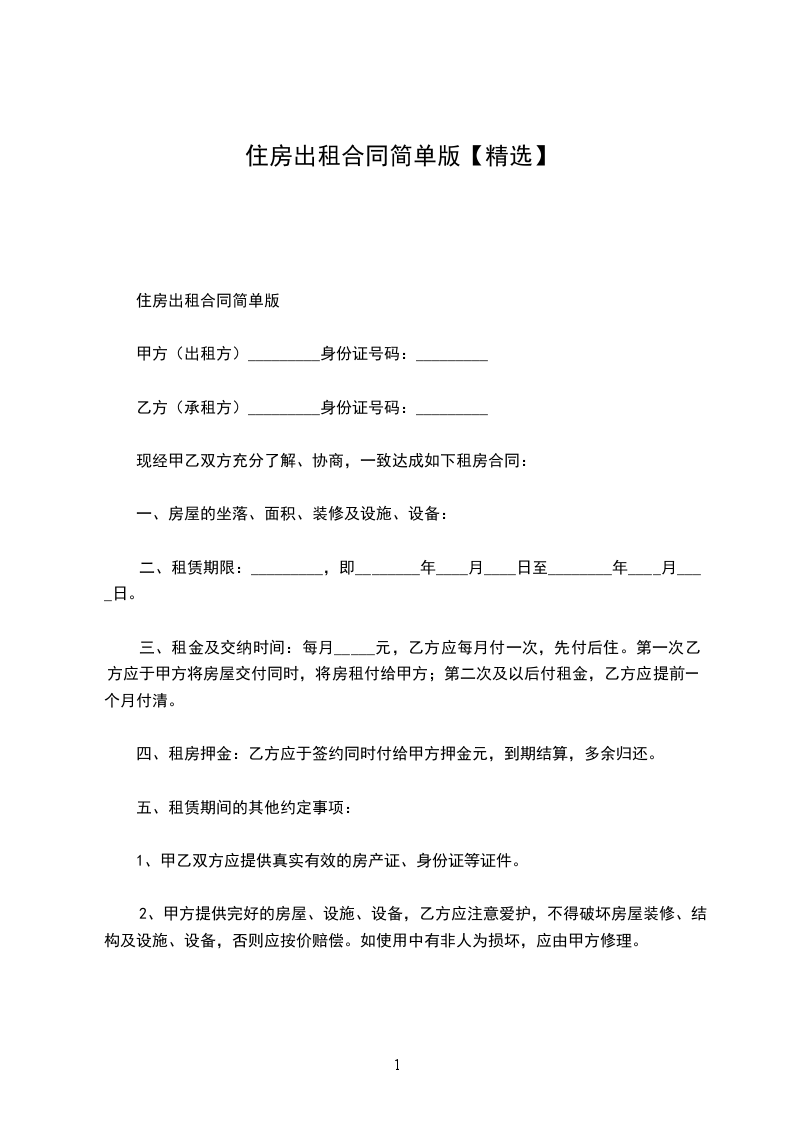 住房出租合同简单版【精选】

住房出租合同简单版

甲方（出租方）_________身份证号码：_________

乙方（承租方）_________身份证号码：_________

现经甲乙双方充分了解、协商，一致达成如下租房合同：

一、房屋的坐落、面积、装修及设施、设备：

二、租赁期限：_________，即________年____月____日至________年____月____日。

三、租金及交纳时间：每月_____元，乙方应每月付一次，先付后住。第一次乙方应于甲方将房屋交付同时，将房租付给甲方；第二次及以后付租金，乙方应提前一个月付清。

四、租房押金：乙方应于签约同时付给甲方押金元，到期结算，多余归还。

五、租赁期间的其他约定事项：

1、甲乙双方应提供真实有效的房产证、身份证等证件。

2、甲方提供完好的房屋、设施、设备，乙方应注意爱护，不得破坏房屋装修、结构及设施、设备，否则应按价赔偿。如使用中有非人为损坏，应由甲方修理。

1